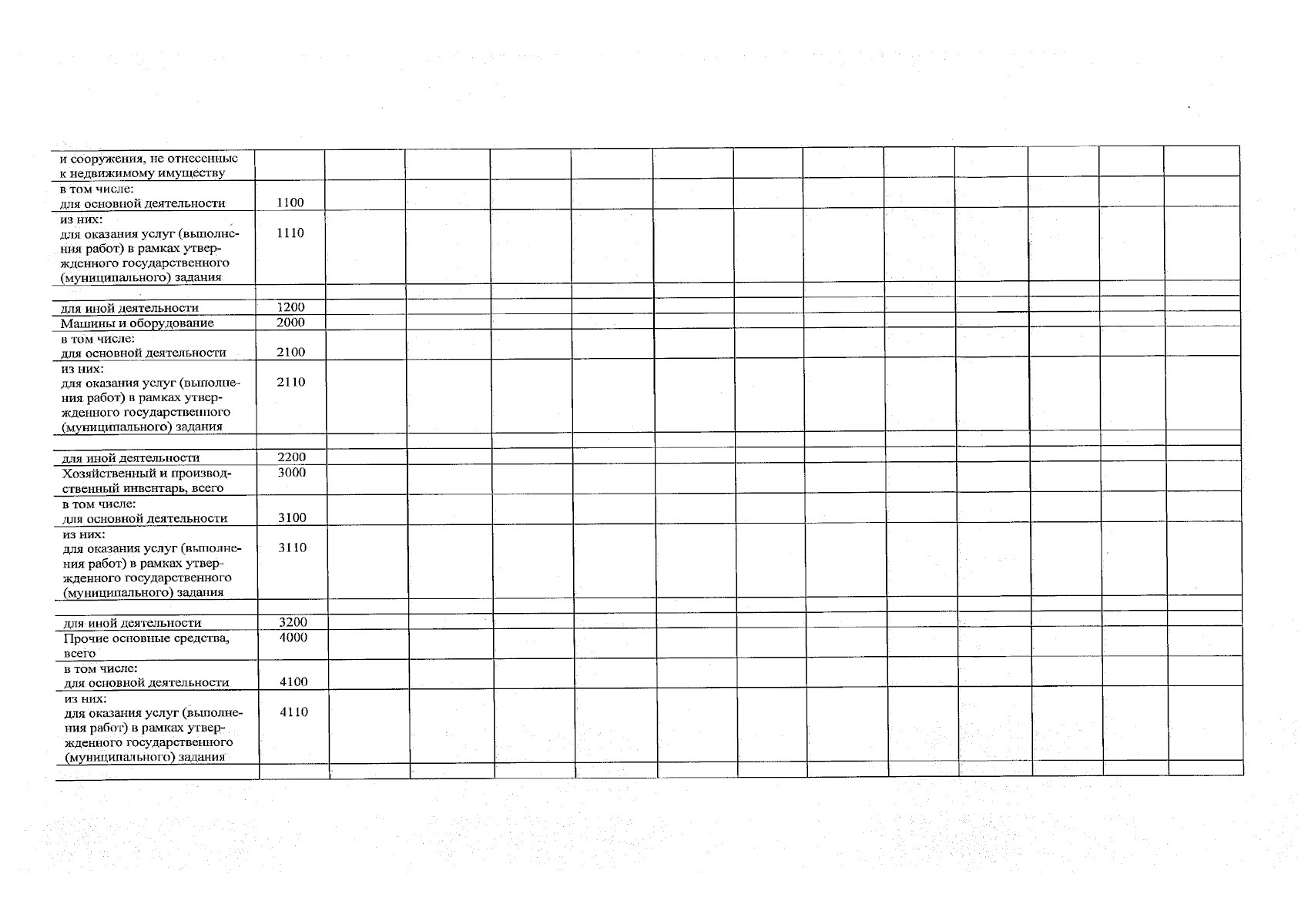 | и сооружения, не отнесенные к недвижимому имуществу | | | | | | | | | | | | | |
|---|---|---|---|---|---|---|---|---|---|---|---|---|---|
| в том числе: для основной деятельности | 1100 | | | | | | | | | | | | |
| из них: для оказания услуг (выполнения работ) в рамках утвержденного государственного (муниципального) задания | 1110 | | | | | | | | | | | | |
| | | | | | | | | | | | | | |
| для иной деятельности | 1200 | | | | | | | | | | | | |
| Машины и оборудование | 2000 | | | | | | | | | | | | |
| в том числе: для основной деятельности | 2100 | | | | | | | | | | | | |
| из них: для оказания услуг (выполнения работ) в рамках утвержденного государственного (муниципального) задания | 2110 | | | | | | | | | | | | |
| | | | | | | | | | | | | | |
| для иной деятельности | 2200 | | | | | | | | | | | | |
| Хозяйственный и производственный инвентарь, всего | 3000 | | | | | | | | | | | | |
| в том числе: для основной деятельности | 3100 | | | | | | | | | | | | |
| из них: для оказания услуг (выполнения работ) в рамках утвержденного государственного (муниципального) задания | 3110 | | | | | | | | | | | | |
| | | | | | | | | | | | | | |
| для иной деятельности | 3200 | | | | | | | | | | | | |
| Прочие основные средства, всего | 4000 | | | | | | | | | | | | |
| в том числе: для основной деятельности | 4100 | | | | | | | | | | | | |
| из них: для оказания услуг (выполнения работ) в рамках утвержденного государственного (муниципального) задания | 4110 | | | | | | | | | | | | |
| | | | | | | | | | | | | | |